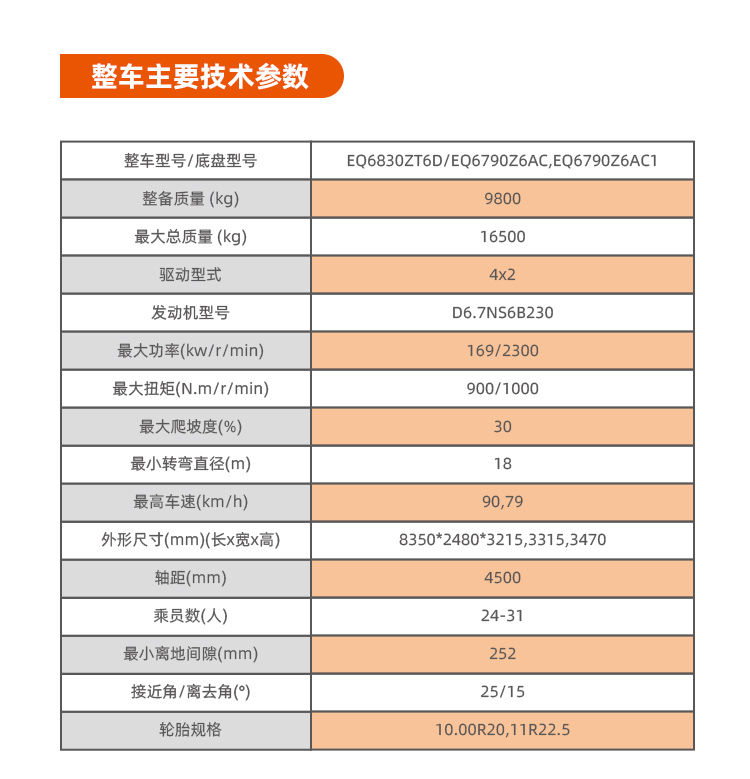 整车主要技术参数

| 整车型号/底盘型号 | EQ6830ZT6D/EQ6790Z6AC,EQ6790Z6AC1 |
|---|---|
| 整备质量 (kg) | 9800 |
| 最大总质量 (kg) | 16500 |
| 驱动型式 | 4x2 |
| 发动机型号 | D6.7NS6B230 |
| 最大功率(kw/r/min) | 169/2300 |
| 最大扭矩(N.m/r/min) | 900/1000 |
| 最大爬坡度(%) | 30 |
| 最小转弯直径(m) | 18 |
| 最高车速(km/h) | 90,79 |
| 外形尺寸(mm)(长x宽x高) | 8350*2480*3215,3315,3470 |
| 轴距(mm) | 4500 |
| 乘员数(人) | 24-31 |
| 最小离地间隙(mm) | 252 |
| 接近角/离去角(°) | 25/15 |
| 轮胎规格 | 10.00R20,11R22.5 |